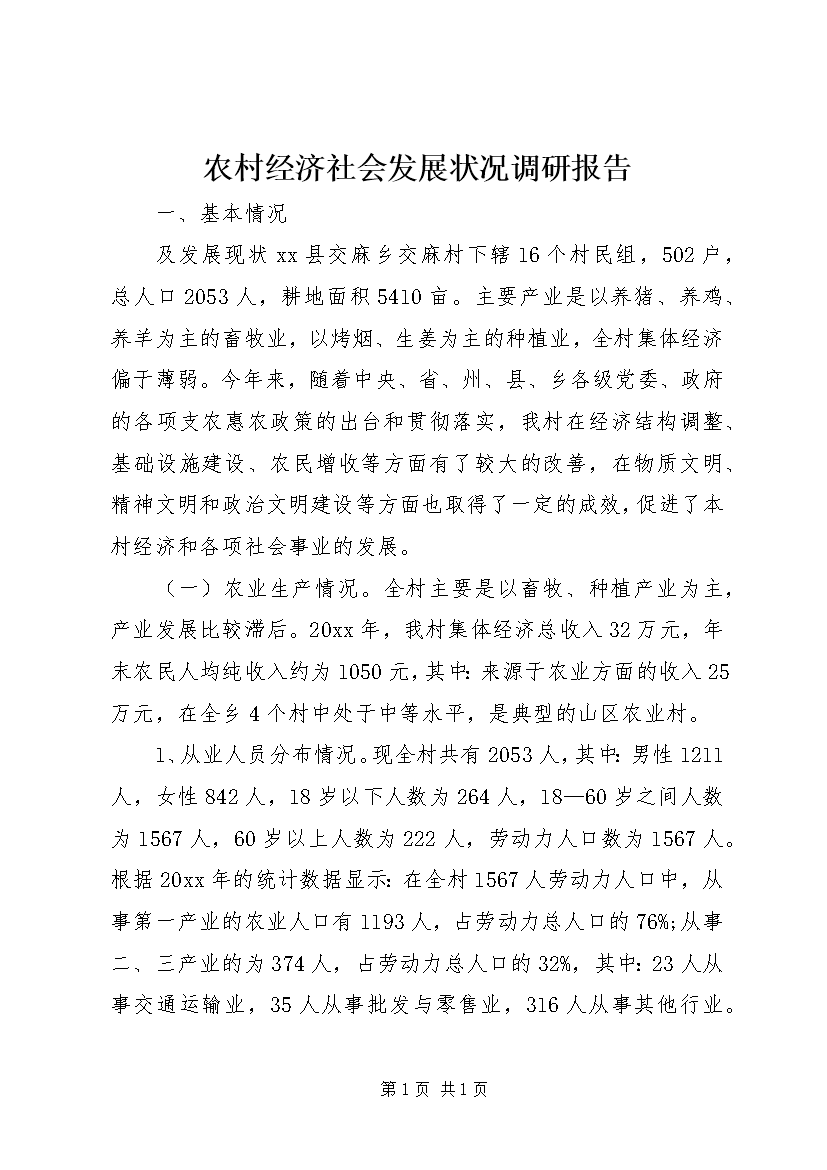 农村经济社会发展状况调研报告

一、基本情况

及发展现状 xx 县交麻乡交麻村下辖 16 个村民组，502 户，总人口 2053 人，耕地面积 5410 亩。主要产业是以养猪、养鸡、养羊为主的畜牧业，以烤烟、生姜为主的种植业，全村集体经济偏于薄弱。今年来，随着中央、省、州、县、乡各级党委、政府的各项支农惠农政策的出台和贯彻落实，我村在经济结构调整、基础设施建设、农民增收等方面有了较大的改善，在物质文明、精神文明和政治文明建设等方面也取得了一定的成效，促进了本村经济和各项社会事业的发展。

（一）农业生产情况。全村主要是以畜牧、种植产业为主，产业发展比较滞后。20xx 年，我村集体经济总收入 32 万元，年末农民人均纯收入约为 1050 元，其中：来源于农业方面的收入 25 万元，在全乡 4 个村中处于中等水平，是典型的山区农业村。

1、从业人员分布情况。现全村共有 2053 人，其中：男性 1211 人，女性 842 人，18 岁以下人数为 264 人，18—60 岁之间人数为 1567 人，60 岁以上人数为 222 人，劳动力人口数为 1567 人。根据 20xx 年的统计数据显示：在全村 1567 人劳动力人口中，从事第一产业的农业人口有 1193 人，占劳动力总人口的 76%;从事二、三产业的为 374 人，占劳动力总人口的 32%，其中：23 人从事交通运输业，35 人从事批发与零售业，316 人从事其他行业。

第 1 页 共 1 页